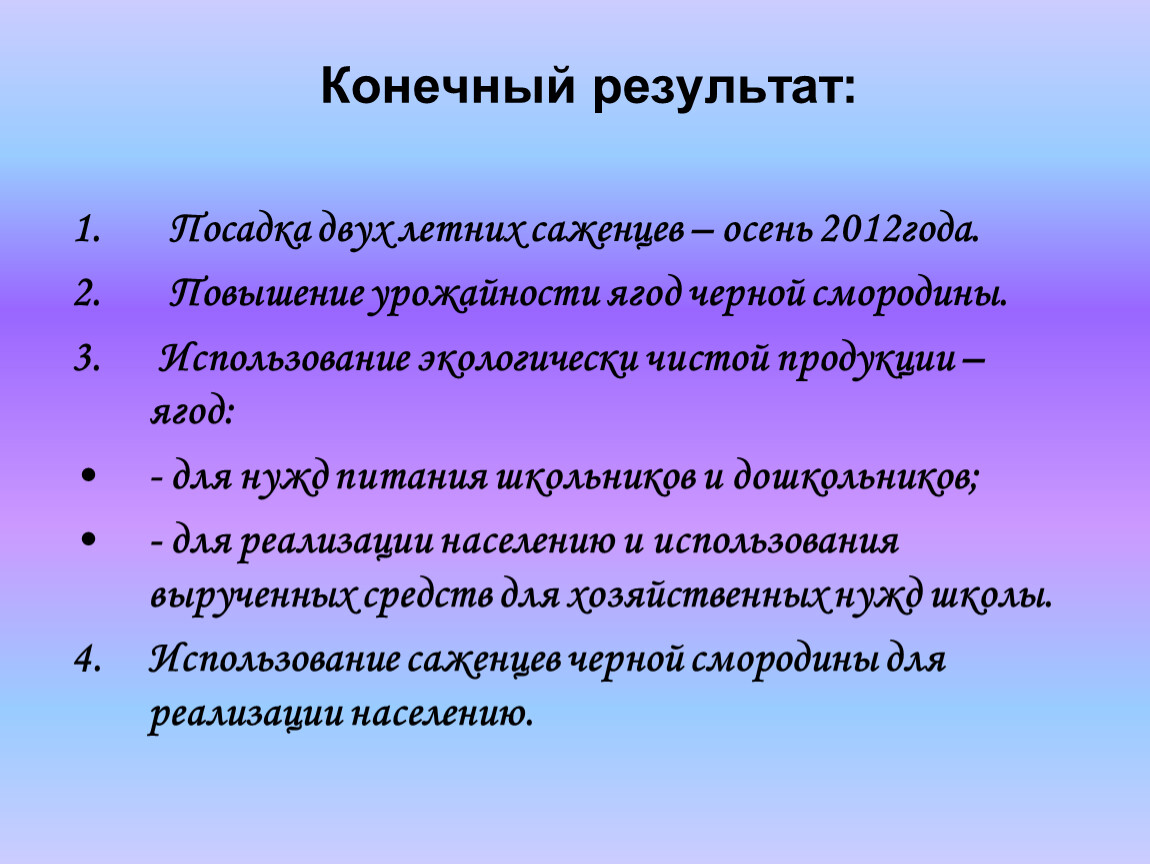 Конечный результат:

1. Посадка двух летних саженцев – осень 2012года.
2. Повышение урожайности ягод черной смородины.
3. Использование экологически чистой продукции – ягод:
• - для нужд питания школьников и дошкольников;
• - для реализации населению и использования вырученных средств для хозяйственных нужд школы.
4. Использование саженцев черной смородины для реализации населению.